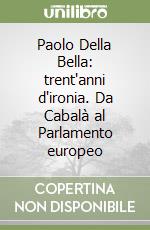 unilibro

Paolo Della Bella: trent'anni d'ironia. Da Cabalà al Parlamento europeo

COPERTINA NON DISPONIBILE